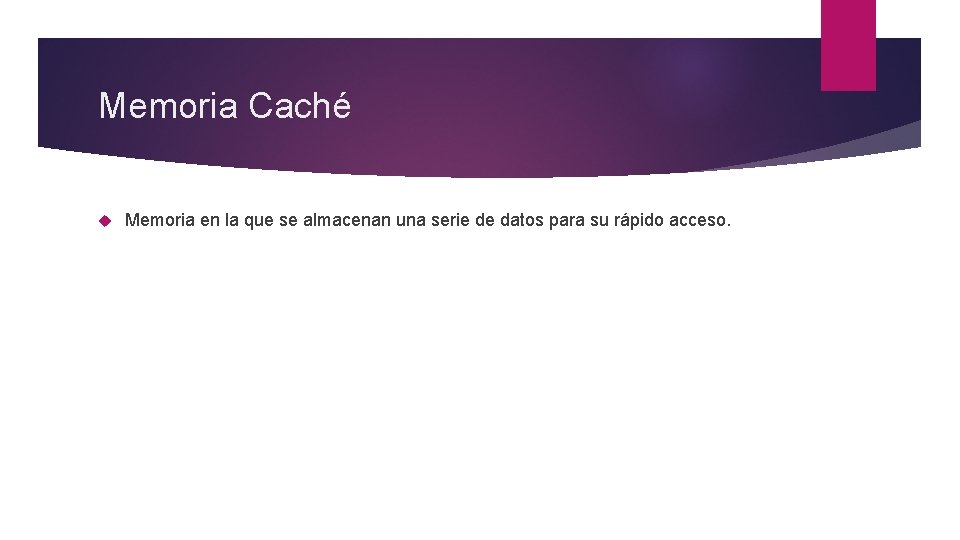 Memoria Caché

Memoria en la que se almacenan una serie de datos para su rápido acceso.